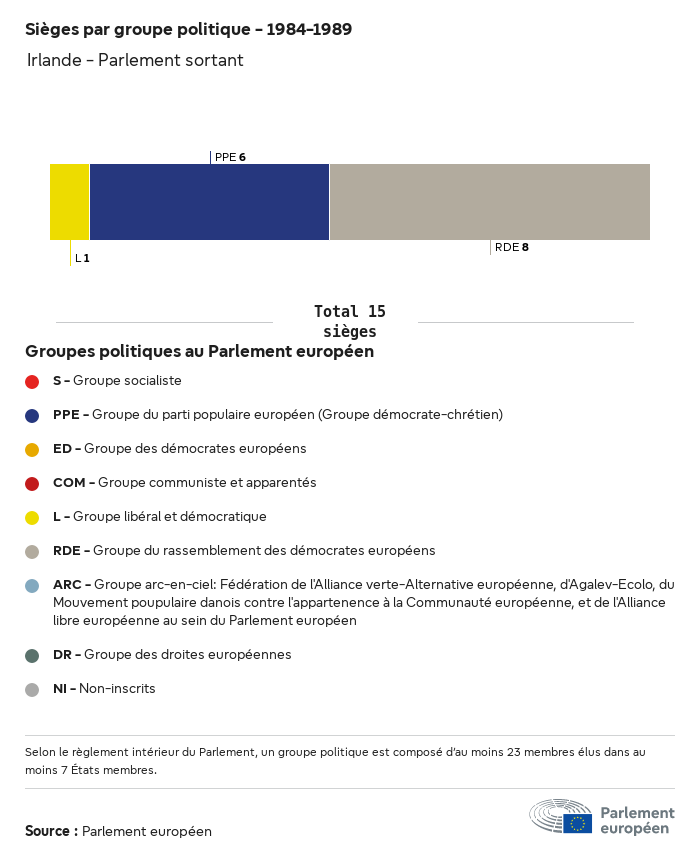 Sièges par groupe politique - 1984-1989

Irlande - Parlement sortant

PPE 6

L 1

RDE 8

Total 15 sièges

Groupes politiques au Parlement européen

S - Groupe socialiste

PPE - Groupe du parti populaire européen (Groupe démocrate-chrétien)

ED - Groupe des démocrates européens

COM - Groupe communiste et apparentés

L - Groupe libéral et démocratique

RDE - Groupe du rassemblement des démocrates européens

ARC - Groupe arc-en-ciel: Fédération de l'Alliance verte-Alternative européenne, d'Agalev-Ecolo, du Mouvement poupulaire danois contre l'appartenence à la Communauté européenne, et de l'Alliance libre européenne au sein du Parlement européen

DR - Groupe des droites européennes

NI - Non-inscrits

Selon le règlement intérieur du Parlement, un groupe politique est composé d'au moins 23 membres élus dans au moins 7 États membres.

Source : Parlement européen

Parlement européen